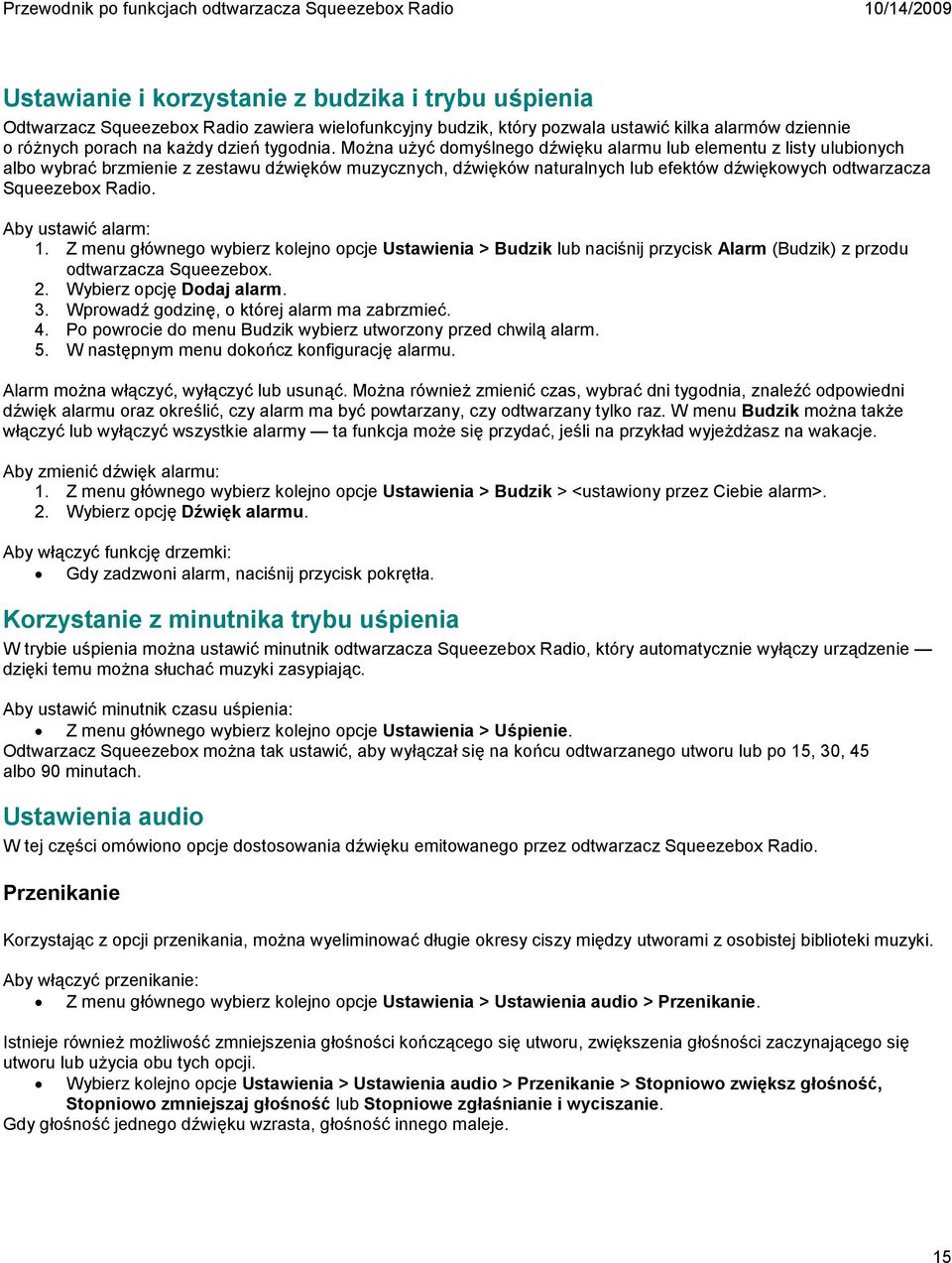 Przewodnik po funkcjach odtwarzacza Squeezebox Radio 10/14/2009

Ustawianie i korzystanie z budzika i trybu uśpienia

Odtwarzacz Squeezebox Radio zawiera wielofunkcyjny budzik, który pozwala ustawić kilka alarmów dziennie o różnych porach na każdy dzień tygodnia. Można użyć domyślnego dźwięku alarmu lub elementu z listy ulubionych albo wybrać brzmienie z zestawu dźwięków muzycznych, dźwięków naturalnych lub efektów dźwiękowych odtwarzacza Squeezebox Radio.

Aby ustawić alarm:
1. Z menu głównego wybierz kolejno opcje Ustawienia > Budzik lub naciśnij przycisk Alarm (Budzik) z przodu odtwarzacza Squeezebox.
2. Wybierz opcję Dodaj alarm.
3. Wprowadź godzinę, o której alarm ma zabrzmieć.
4. Po powrocie do menu Budzik wybierz utworzony przed chwilą alarm.
5. W następnym menu dokończ konfigurację alarmu.

Alarm można włączyć, wyłączyć lub usunąć. Można również zmienić czas, wybrać dni tygodnia, znaleźć odpowiedni dźwięk alarmu oraz określić, czy alarm ma być powtarzany, czy odtwarzany tylko raz. W menu Budzik można także włączyć lub wyłączyć wszystkie alarmy — ta funkcja może się przydać, jeśli na przykład wyjeżdżasz na wakacje.

Aby zmienić dźwięk alarmu:
1. Z menu głównego wybierz kolejno opcje Ustawienia > Budzik > <ustawiony przez Ciebie alarm>.
2. Wybierz opcję Dźwięk alarmu.

Aby włączyć funkcję drzemki:
• Gdy zadzwoni alarm, naciśnij przycisk pokrętła.

Korzystanie z minutnika trybu uśpienia

W trybie uśpienia można ustawić minutnik odtwarzacza Squeezebox Radio, który automatycznie wyłączy urządzenie — dzięki temu można słuchać muzyki zasypiając.

Aby ustawić minutnik czasu uśpienia:
• Z menu głównego wybierz kolejno opcje Ustawienia > Uśpienie.
Odtwarzacz Squeezebox można tak ustawić, aby wyłączał się na końcu odtwarzanego utworu lub po 15, 30, 45 albo 90 minutach.

Ustawienia audio

W tej części omówiono opcje dostosowania dźwięku emitowanego przez odtwarzacz Squeezebox Radio.

Przenikanie

Korzystając z opcji przenikania, można wyeliminować długie okresy ciszy między utworami z osobistej biblioteki muzyki.

Aby włączyć przenikanie:
• Z menu głównego wybierz kolejno opcje Ustawienia > Ustawienia audio > Przenikanie.

Istnieje również możliwość zmniejszenia głośności kończącego się utworu, zwiększenia głośności zaczynającego się utworu lub użycia obu tych opcji.
• Wybierz kolejno opcje Ustawienia > Ustawienia audio > Przenikanie > Stopniowo zwiększ głośność, Stopniowo zmniejszaj głośność lub Stopniowe zgłaśnianie i wyciszanie.
Gdy głośność jednego dźwięku wzrasta, głośność innego maleje.

15